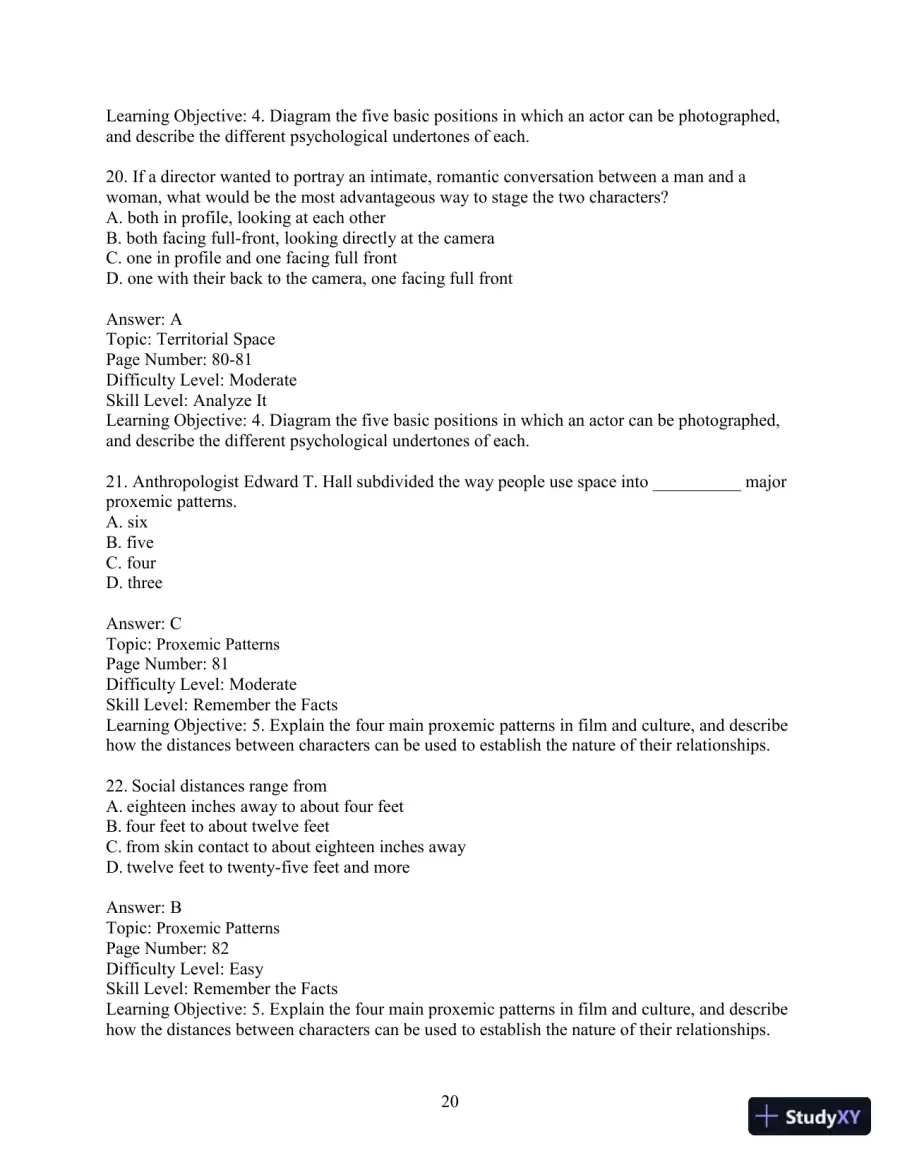 Learning Objective: 4. Diagram the five basic positions in which an actor can be photographed, and describe the different psychological undertones of each.

20. If a director wanted to portray an intimate, romantic conversation between a man and a woman, what would be the most advantageous way to stage the two characters?
A. both in profile, looking at each other
B. both facing full-front, looking directly at the camera
C. one in profile and one facing full front
D. one with their back to the camera, one facing full front

Answer: A
Topic: Territorial Space
Page Number: 80-81
Difficulty Level: Moderate
Skill Level: Analyze It
Learning Objective: 4. Diagram the five basic positions in which an actor can be photographed, and describe the different psychological undertones of each.

21. Anthropologist Edward T. Hall subdivided the way people use space into ____ major proxemic patterns.
A. six
B. five
C. four
D. three

Answer: C
Topic: Proxemic Patterns
Page Number: 81
Difficulty Level: Moderate
Skill Level: Remember the Facts
Learning Objective: 5. Explain the four main proxemic patterns in film and culture, and describe how the distances between characters can be used to establish the nature of their relationships.

22. Social distances range from
A. eighteen inches away to about four feet
B. four feet to about twelve feet
C. from skin contact to about eighteen inches away
D. twelve feet to twenty-five feet and more

Answer: B
Topic: Proxemic Patterns
Page Number: 82
Difficulty Level: Easy
Skill Level: Remember the Facts
Learning Objective: 5. Explain the four main proxemic patterns in film and culture, and describe how the distances between characters can be used to establish the nature of their relationships.

20

StudyXY